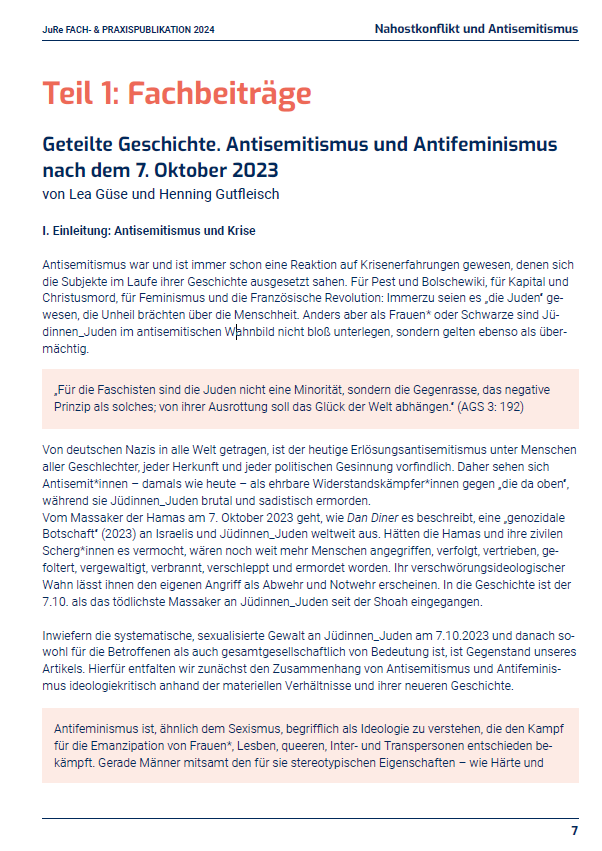 JuRe FACH- & PRAXISPUBLIKATION 2024

Nahostkonflikt und Antisemitismus

Teil 1: Fachbeiträge

Geteilte Geschichte. Antisemitismus und Antifeminismus nach dem 7. Oktober 2023

von Lea Güse und Henning Gutfleisch

I. Einleitung: Antisemitismus und Krise

Antisemitismus war und ist immer schon eine Reaktion auf Krisenerfahrungen gewesen, denen sich die Subjekte im Laufe ihrer Geschichte ausgesetzt sahen. Für Pest und Bolschewiki, für Kapital und Christusmord, für Feminismus und die Französische Revolution: Immerzu seien es „die Juden" gewesen, die Unheil brächten über die Menschheit. Anders aber als Frauen* oder Schwarze sind Jüdinnen_Juden im antisemitischen Wahnbild nicht bloß unterlegen, sondern gelten ebenso als übermächtig.

„Für die Faschisten sind die Juden nicht eine Minorität, sondern die Gegenrasse, das negative Prinzip als solches; von ihrer Ausrottung soll das Glück der Welt abhängen." (AGS 3: 192)

Von deutschen Nazis in alle Welt getragen, ist der heutige Erlösungsantisemitismus unter Menschen aller Geschlechter, jeder Herkunft und jeder politischen Gesinnung vorfindlich. Daher sehen sich Antisemit*innen – damals wie heute – als ehrbare Widerstandskämpfer*innen gegen „die da oben", während sie Jüdinnen_Juden brutal und sadistisch ermorden.
Vom Massaker der Hamas am 7. Oktober 2023 geht, wie Dan Diner es beschreibt, eine „genozidale Botschaft" (2023) an Israelis und Jüdinnen_Juden weltweit aus. Hätten die Hamas und ihre zivilen Scherg*innen es vermocht, wären noch weit mehr Menschen angegriffen, verfolgt, vertrieben, gefoltert, vergewaltigt, verbrannt, verschleppt und ermordet worden. Ihr verschwörungsideologischer Wahn lässt ihnen den eigenen Angriff als Abwehr und Notwehr erscheinen. In die Geschichte ist der 7.10. als das tödlichste Massaker an Jüdinnen_Juden seit der Shoah eingegangen.

Inwiefern die systematische, sexualisierte Gewalt an Jüdinnen_Juden am 7.10.2023 und danach sowohl für die Betroffenen als auch gesamtgesellschaftlich von Bedeutung ist, ist Gegenstand unseres Artikels. Hierfür entfalten wir zunächst den Zusammenhang von Antisemitismus und Antifeminismus ideologiekritisch anhand der materiellen Verhältnisse und ihrer neueren Geschichte.

Antifeminismus ist, ähnlich dem Sexismus, begrifflich als Ideologie zu verstehen, die den Kampf für die Emanzipation von Frauen*, Lesben, queeren, Inter- und Transpersonen entschieden bekämpft. Gerade Männer mitsamt den für sie stereotypischen Eigenschaften – wie Härte und

7